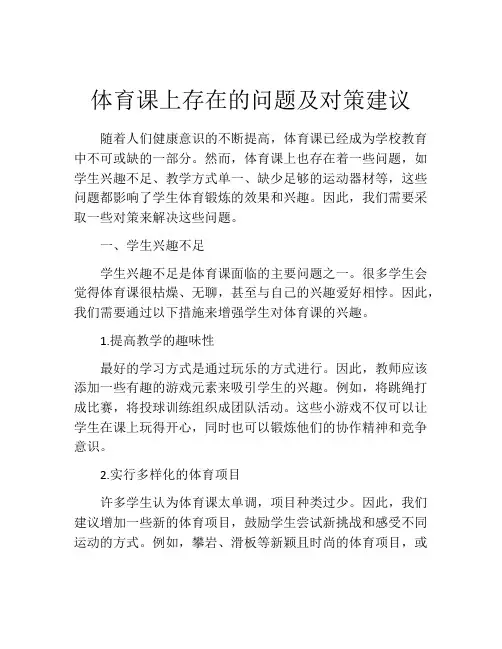 体育课上存在的问题及对策建议

随着人们健康意识的不断提高，体育课已经成为学校教育中不可或缺的一部分。然而，体育课上也存在着一些问题，如学生兴趣不足、教学方式单一、缺少足够的运动器材等，这些问题都影响了学生体育锻炼的效果和兴趣。因此，我们需要采取一些对策来解决这些问题。

一、学生兴趣不足

学生兴趣不足是体育课面临的主要问题之一。很多学生会觉得体育课很枯燥、无聊，甚至与自己的兴趣爱好相悖。因此，我们需要通过以下措施来增强学生对体育课的兴趣。

1.提高教学的趣味性

最好的学习方式是通过玩乐的方式进行。因此，教师应该添加一些有趣的游戏元素来吸引学生的兴趣。例如，将跳绳打成比赛，将投球训练组织成团队活动。这些小游戏不仅可以让学生在课上玩得开心，同时也可以锻炼他们的协作精神和竞争意识。

2.实行多样化的体育项目

许多学生认为体育课太单调，项目种类过少。因此，我们建议增加一些新的体育项目，鼓励学生尝试新挑战和感受不同运动的方式。例如，攀岩、滑板等新颖且时尚的体育项目，或